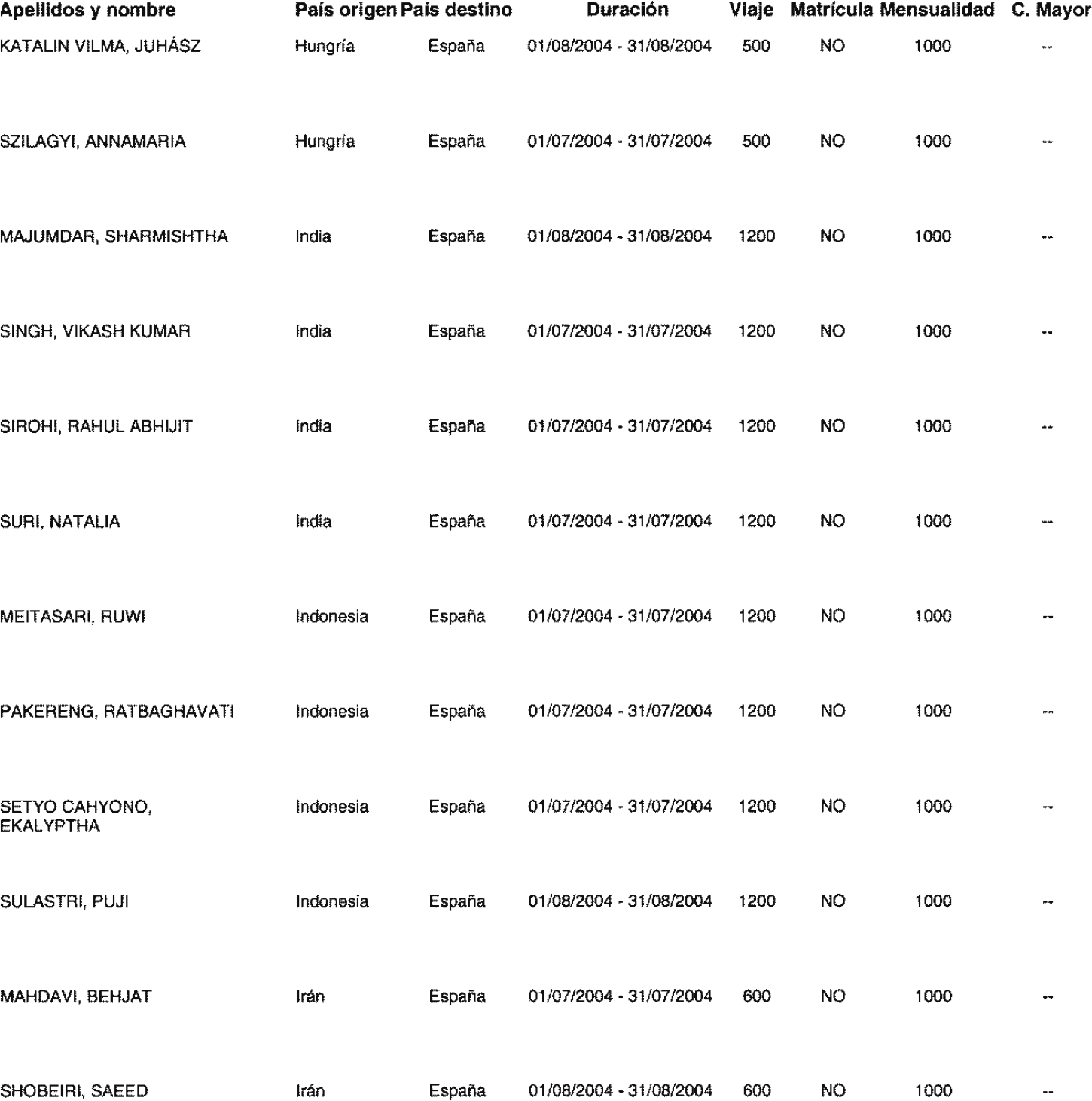 | Apellidos y nombre | País origen | País destino | Duración | Viaje | Matrícula | Mensualidad | C. Mayor |
|---|---|---|---|---|---|---|---|
| KATALIN VILMA, JUHÁSZ | Hungría | España | 01/08/2004 - 31/08/2004 | 500 | NO | 1000 | -- |
| SZILAGYI, ANNAMARIA | Hungría | España | 01/07/2004 - 31/07/2004 | 500 | NO | 1000 | -- |
| MAJUMDAR, SHARMISHTHA | India | España | 01/08/2004 - 31/08/2004 | 1200 | NO | 1000 | -- |
| SINGH, VIKASH KUMAR | India | España | 01/07/2004 - 31/07/2004 | 1200 | NO | 1000 | -- |
| SIROHI, RAHUL ABHIJIT | India | España | 01/07/2004 - 31/07/2004 | 1200 | NO | 1000 | -- |
| SURI, NATALIA | India | España | 01/07/2004 - 31/07/2004 | 1200 | NO | 1000 | -- |
| MEITASARI, RUWI | Indonesia | España | 01/07/2004 - 31/07/2004 | 1200 | NO | 1000 | -- |
| PAKERENG, RATBAGHAVATI | Indonesia | España | 01/07/2004 - 31/07/2004 | 1200 | NO | 1000 | -- |
| SETYO CAHYONO, EKALYPTHA | Indonesia | España | 01/07/2004 - 31/07/2004 | 1200 | NO | 1000 | -- |
| SULASTRI, PUJI | Indonesia | España | 01/08/2004 - 31/08/2004 | 1200 | NO | 1000 | -- |
| MAHDAVI, BEHJAT | Irán | España | 01/07/2004 - 31/07/2004 | 600 | NO | 1000 | -- |
| SHOBEIRI, SAEED | Irán | España | 01/08/2004 - 31/08/2004 | 600 | NO | 1000 | -- |